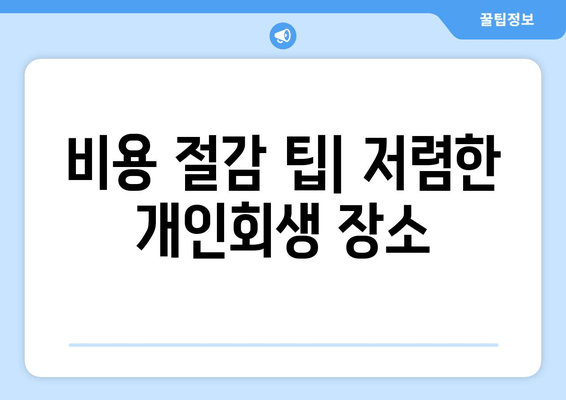 꿀팁정보

비용 절감 팁| 저렴한 개인회생 장소